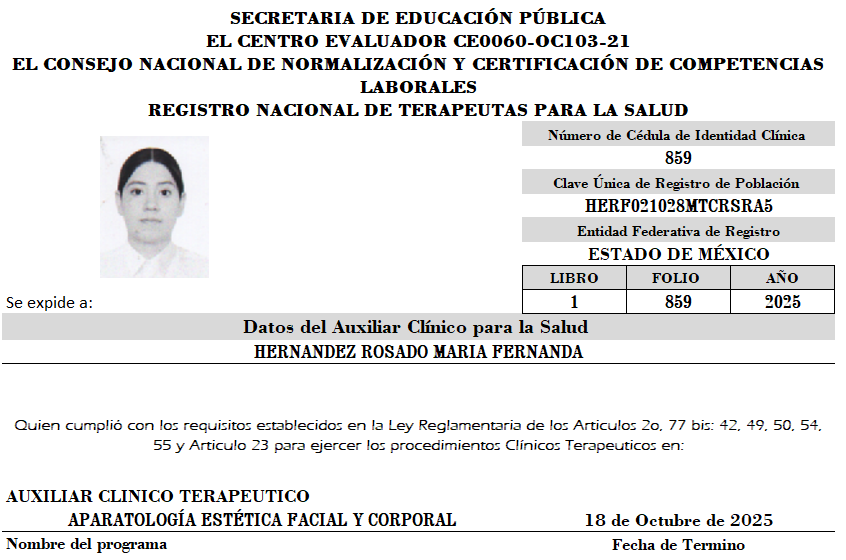 SECRETARIA DE EDUCACIÓN PÚBLICA
EL CENTRO EVALUADOR CE0060-OC103-21
EL CONSEJO NACIONAL DE NORMALIZACIÓN Y CERTIFICACIÓN DE COMPETENCIAS LABORALES
REGISTRO NACIONAL DE TERAPEUTAS PARA LA SALUD

Número de Cédula de Identidad Clínica
859
Clave Única de Registro de Población
HERF021028MTCRSRA5
Entidad Federativa de Registro
ESTADO DE MÉXICO

| LIBRO | FOLIO | AÑO |
|---|---|---|
| 1 | 859 | 2025 |

Se expide a:

Datos del Auxiliar Clínico para la Salud
HERNANDEZ ROSADO MARIA FERNANDA

Quien cumplió con los requisitos establecidos en la Ley Reglamentaria de los Articulos 2o, 77 bis: 42, 49, 50, 54, 55 y Articulo 23 para ejercer los procedimientos Clínicos Terapeuticos en:

AUXILIAR CLINICO TERAPEUTICO
APARATOLOGÍA ESTÉTICA FACIAL Y CORPORAL
18 de Octubre de 2025
Nombre del programa
Fecha de Termino